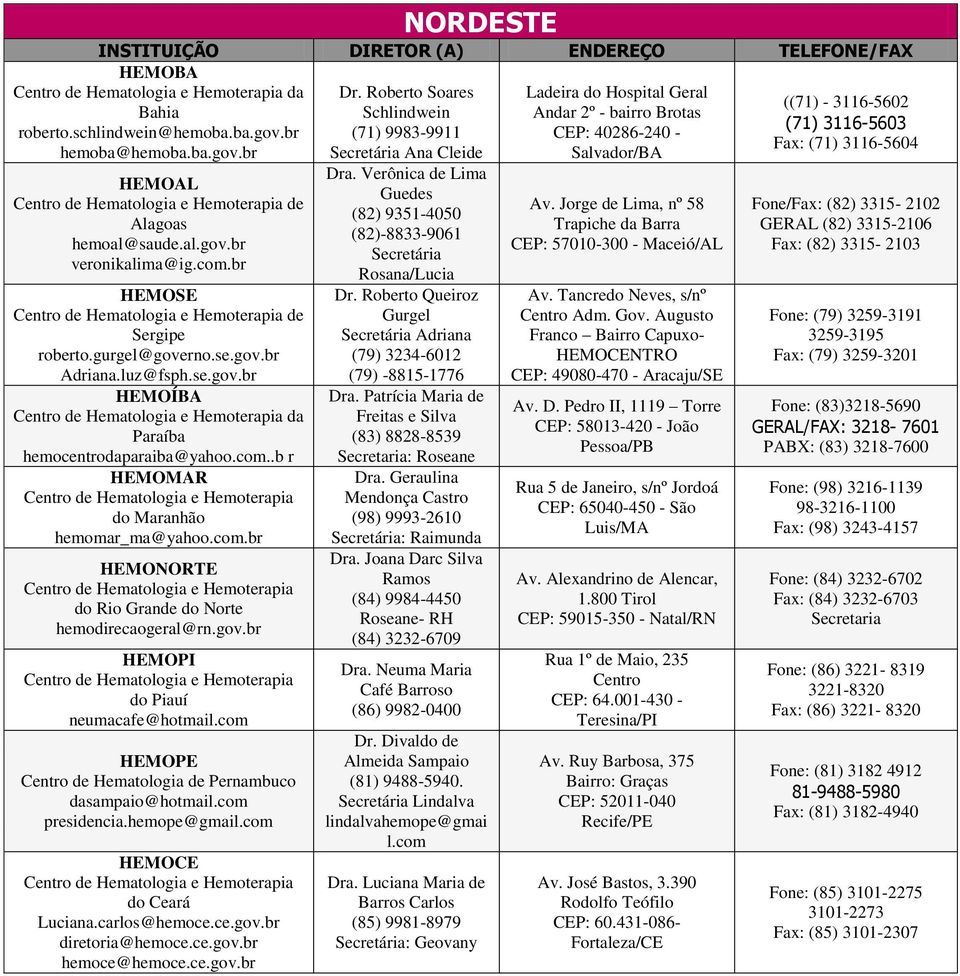 NORDESTE

| INSTITUIÇÃO | DIRETOR (A) | ENDEREÇO | TELEFONE/FAX |
|---|---|---|---|
| HEMOBA Centro de Hematologia e Hemoterapia da Bahia roberto.schlindwein@hemoba.ba.gov.br hemoba@hemoba.ba.gov.br | Dr. Roberto Soares Schlindwein (71) 9983-9911 Secretária Ana Cleide | Ladeira do Hospital Geral Andar 2º - bairro Brotas CEP: 40286-240 - Salvador/BA | ((71) - 3116-5602 (71) 3116-5603 Fax: (71) 3116-5604 |
| HEMOAL Centro de Hematologia e Hemoterapia de Alagoas hemoal@saude.al.gov.br veronikalima@ig.com.br | Dra. Verônica de Lima Guedes (82) 9351-4050 (82)-8833-9061 Secretária Rosana/Lucia | Av. Jorge de Lima, nº 58 Trapiche da Barra CEP: 57010-300 - Maceió/AL | Fone/Fax: (82) 3315- 2102 GERAL (82) 3315-2106 Fax: (82) 3315- 2103 |
| HEMOSE Centro de Hematologia e Hemoterapia de Sergipe roberto.gurgel@governo.se.gov.br Adriana.luz@fsph.se.gov.br | Dr. Roberto Queiroz Gurgel Secretária Adriana (79) 3234-6012 (79) -8815-1776 | Av. Tancredo Neves, s/nº Centro Adm. Gov. Augusto Franco – Bairro Capuxo- HEMOCENTRO CEP: 49080-470 - Aracaju/SE | Fone: (79) 3259-3191 3259-3195 Fax: (79) 3259-3201 |
| HEMOÍBA Centro de Hematologia e Hemoterapia da Paraíba hemocentrodaparaiba@yahoo.com..b r | Dra. Patrícia Maria de Freitas e Silva (83) 8828-8539 Secretaria: Roseane | Av. D. Pedro II, 1119 – Torre CEP: 58013-420 - João Pessoa/PB | Fone: (83)3218-5690 GERAL/FAX: 3218- 7601 PABX: (83) 3218-7600 |
| HEMOMAR Centro de Hematologia e Hemoterapia do Maranhão hemomar_ma@yahoo.com.br | Dra. Geraulina Mendonça Castro (98) 9993-2610 Secretária: Raimunda | Rua 5 de Janeiro, s/nº Jordoá CEP: 65040-450 - São Luis/MA | Fone: (98) 3216-1139 98-3216-1100 Fax: (98) 3243-4157 |
| HEMONORTE Centro de Hematologia e Hemoterapia do Rio Grande do Norte hemodirecaogeral@rn.gov.br | Dra. Joana Darc Silva Ramos (84) 9984-4450 Roseane- RH (84) 3232-6709 | Av. Alexandrino de Alencar, 1.800 Tirol CEP: 59015-350 - Natal/RN | Fone: (84) 3232-6702 Fax: (84) 3232-6703 Secretaria |
| HEMOPI Centro de Hematologia e Hemoterapia do Piauí neumacafe@hotmail.com | Dra. Neuma Maria Café Barroso (86) 9982-0400 | Rua 1º de Maio, 235 Centro CEP: 64.001-430 - Teresina/PI | Fone: (86) 3221- 8319 3221-8320 Fax: (86) 3221- 8320 |
| HEMOPE Centro de Hematologia de Pernambuco dasampaio@hotmail.com presidencia.hemope@gmail.com | Dr. Divaldo de Almeida Sampaio (81) 9488-5940. Secretária Lindalva lindalvahemope@gmail.com | Av. Ruy Barbosa, 375 Bairro: Graças CEP: 52011-040 Recife/PE | Fone: (81) 3182 4912 81-9488-5980 Fax: (81) 3182-4940 |
| HEMOCE Centro de Hematologia e Hemoterapia do Ceará Luciana.carlos@hemoce.ce.gov.br diretoria@hemoce.ce.gov.br hemoce@hemoce.ce.gov.br | Dra. Luciana Maria de Barros Carlos (85) 9981-8979 Secretária: Geovany | Av. José Bastos, 3.390 Rodolfo Teófilo CEP: 60.431-086- Fortaleza/CE | Fone: (85) 3101-2275 3101-2273 Fax: (85) 3101-2307 |